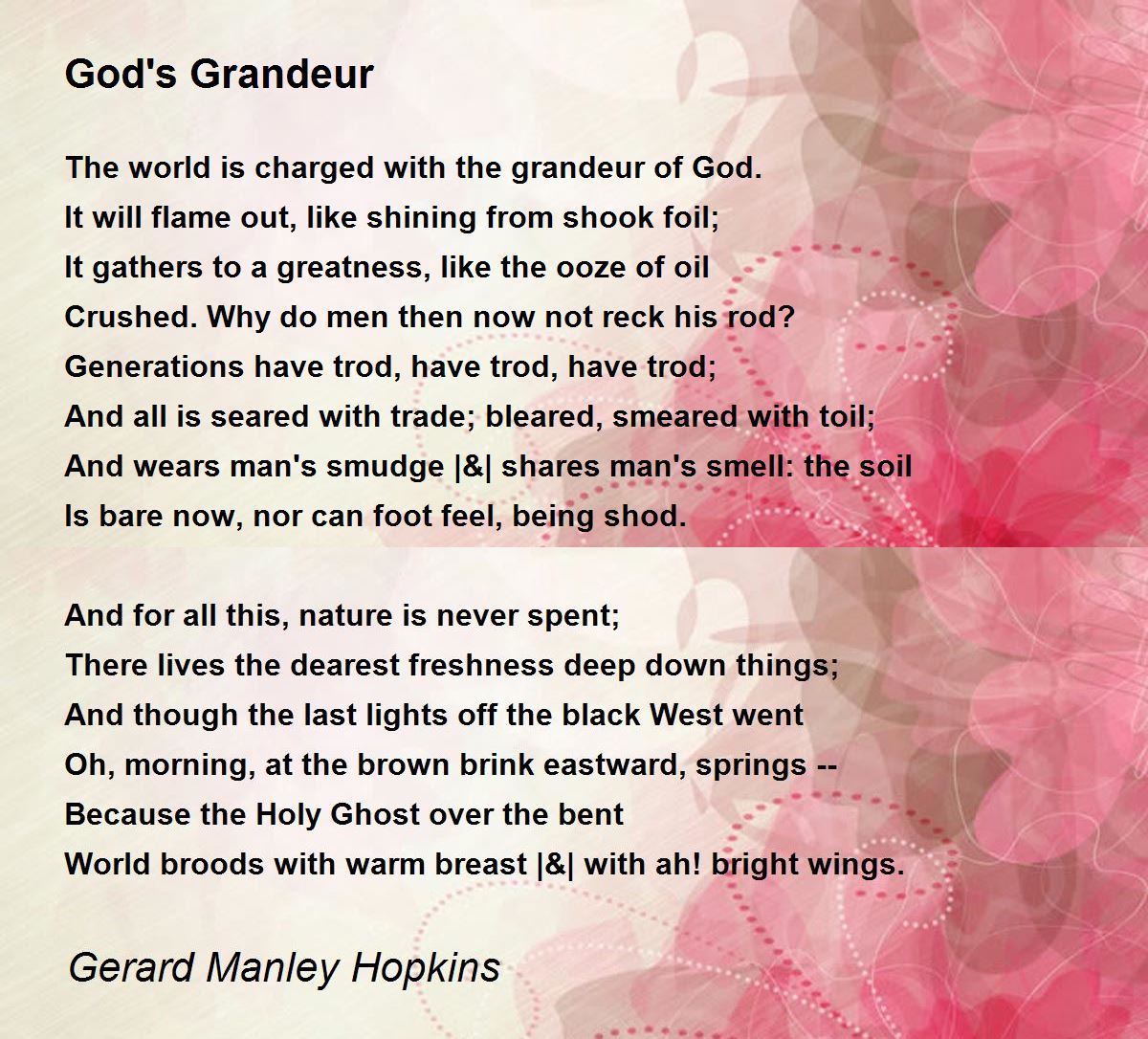 God's Grandeur

The world is charged with the grandeur of God.
It will flame out, like shining from shook foil;
It gathers to a greatness, like the ooze of oil
Crushed. Why do men then now not reck his rod?
Generations have trod, have trod, have trod;
And all is seared with trade; bleared, smeared with toil;
And wears man's smudge |&| shares man's smell: the soil
Is bare now, nor can foot feel, being shod.

And for all this, nature is never spent;
There lives the dearest freshness deep down things;
And though the last lights off the black West went
Oh, morning, at the brown brink eastward, springs --
Because the Holy Ghost over the bent
World broods with warm breast |&| with ah! bright wings.

Gerard Manley Hopkins